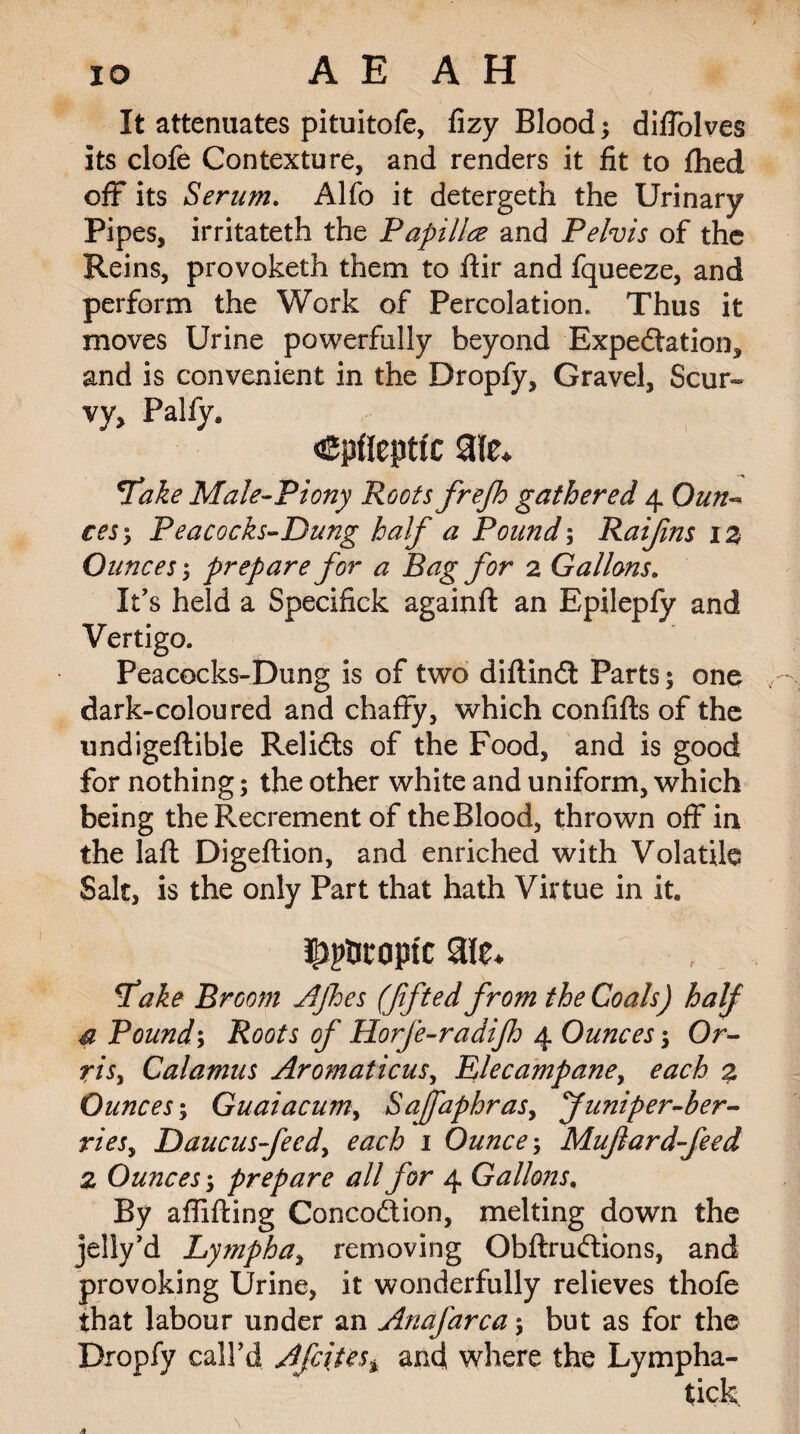 10 A E A H

It attenuates pituitofe, fizy Blood; diffolves its clofe Contexture, and renders it fit to fhed off its Serum. Alfo it detergeth the Urinary Pipes, irritateth the Papillæ and Pelvis of the Reins, provoketh them to ftir and fqueeze, and perform the Work of Percolation. Thus it moves Urine powerfully beyond Expectation, and is convenient in the Dropfy, Gravel, Scurvy, Palfy.

Epileptic Ale.

Take Male-Piony Roots frefh gathered 4 Ounces; Peacocks-Dung half a Pound; Raifins 12 Ounces; prepare for a Bag for 2 Gallons.

It's held a Specifick againft an Epilepfy and Vertigo.

Peacocks-Dung is of two diftinct Parts; one dark-coloured and chaffy, which confifts of the undigeftible Relicts of the Food, and is good for nothing; the other white and uniform, which being the Recrement of the Blood, thrown off in the laft Digeftion, and enriched with Volatile Salt, is the only Part that hath Virtue in it.

Hydropic Ale.

Take Broom Afhes (fifted from the Coals) half a Pound; Roots of Horfe-radifh 4 Ounces; Orris, Calamus Aromaticus, Elecampane, each 2 Ounces; Guaiacum, Saffaphras, Juniper-berries, Daucus-feed, each 1 Ounce; Muftard-feed 2 Ounces; prepare all for 4 Gallons.

By affifting Concoction, melting down the jelly'd Lympha, removing Obftructions, and provoking Urine, it wonderfully relieves thofe that labour under an Anafarca; but as for the Dropfy call'd Afcites, and where the Lymphatick